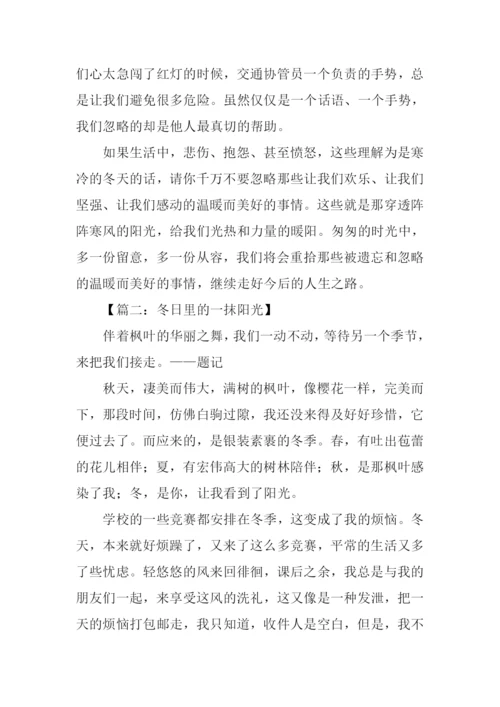 们心太急闯了红灯的时候，交通协管员一个负责的手势，总是让我们避免很多危险。虽然仅仅是一个话语、一个手势，我们忽略的却是他人最真切的帮助。

如果生活中，悲伤、抱怨、甚至愤怒，这些理解为是寒冷的冬天的话，请你千万不要忽略那些让我们欢乐、让我们坚强、让我们感动的温暖而美好的事情。这些就是那穿透阵阵寒风的阳光，给我们光热和力量的暖阳。匆匆的时光中，多一份留意，多一份从容，我们将会重拾那些被遗忘和忽略的温暖而美好的事情，继续走好今后的人生之路。

【篇二：冬日里的一抹阳光】

伴着枫叶的华丽之舞，我们一动不动，等待另一个季节，来把我们接走。——题记

秋天，凄美而伟大，满树的枫叶，像樱花一样，完美而下，那段时间，仿佛白驹过隙，我还没来得及好好珍惜，它便过去了。而应来的，是银装素裹的冬季。春，有吐出苞蕾的花儿相伴；夏，有宏伟高大的树林陪伴；秋，是那枫叶感染了我；冬，是你，让我看到了阳光。

学校的一些竞赛都安排在冬季，这变成了我的烦恼。冬天，本来就好烦躁了，又来了这么多竞赛，平常的生活又多了些忧虑。轻悠悠的风来回徘徊，课后之余，我总是与我的朋友们一起，来享受这风的洗礼，这又像是一种发泄，把一天的烦恼打包邮走，我只知道，收件人是空白，但是，我不